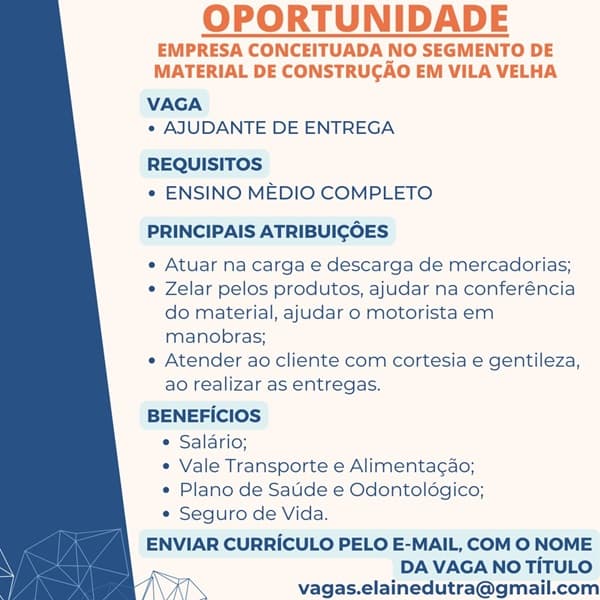 OPORTUNIDADE

EMPRESA CONCEITUADA NO SEGMENTO DE MATERIAL DE CONSTRUÇÃO EM VILA VELHA

VAGA
• AJUDANTE DE ENTREGA

REQUISITOS
• ENSINO MÈDIO COMPLETO

PRINCIPAIS ATRIBUIÇÕES
• Atuar na carga e descarga de mercadorias;
• Zelar pelos produtos, ajudar na conferência do material, ajudar o motorista em manobras;
• Atender ao cliente com cortesia e gentileza, ao realizar as entregas.

BENEFÍCIOS
• Salário;
• Vale Transporte e Alimentação;
• Plano de Saúde e Odontológico;
• Seguro de Vida.

ENVIAR CURRÍCULO PELO E-MAIL, COM O NOME DA VAGA NO TÍTULO
vagas.elainedutra@gmail.com